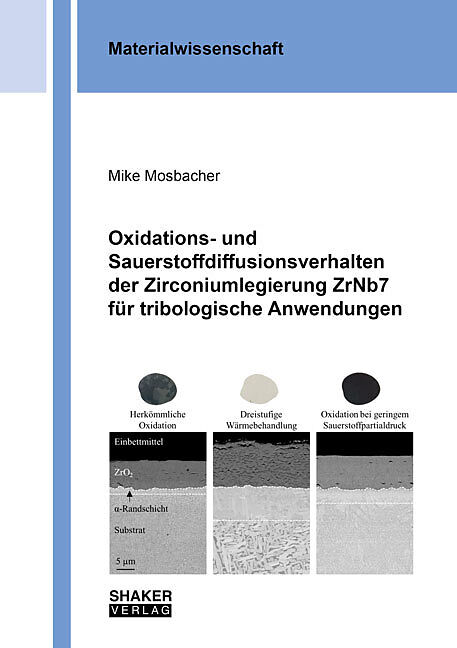 Materialwissenschaft

Mike Mosbacher

Oxidations- und Sauerstoffdiffusionsverhalten der Zirconiumlegierung ZrNb7 für tribologische Anwendungen

Herkömmliche Oxidation

Dreistufige Wärmebehandlung

Oxidation bei geringem Sauerstoffpartialdruck

Einbettmittel

$ZrO_2$

α-Randschicht

Substrat

5 µm

SHAKER VERLAG